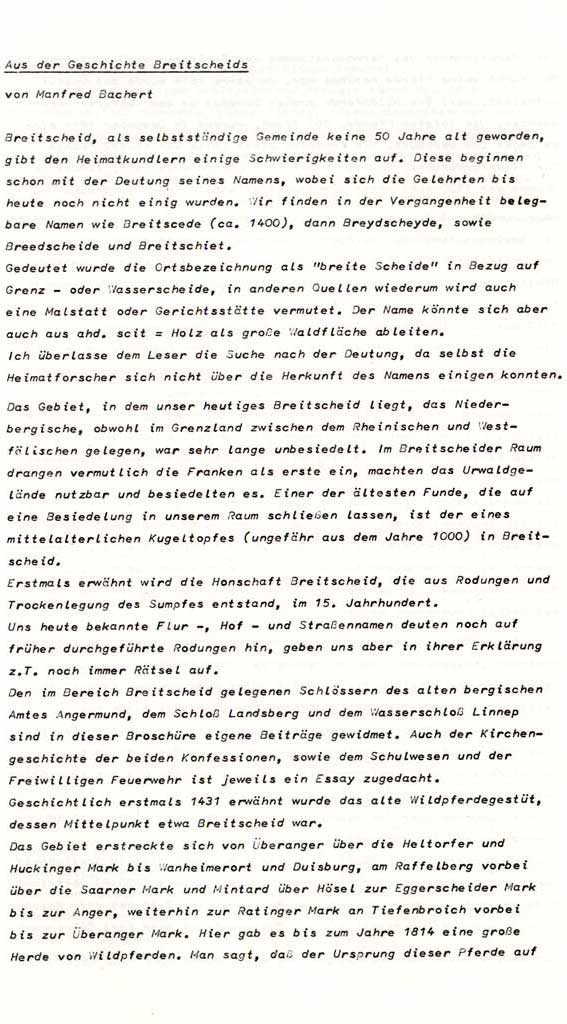 Aus der Geschichte Breitscheids

von Manfred Bachert

Breitscheid, als selbstständige Gemeinde keine 50 Jahre alt geworden, gibt den Heimatkundlern einige Schwierigkeiten auf. Diese beginnen schon mit der Deutung seines Namens, wobei sich die Gelehrten bis heute noch nicht einig wurden. Wir finden in der Vergangenheit belegbare Namen wie Breitscede (ca. 1400), dann Breydscheyde, sowie Breedscheide und Breitschiet.
Gedeutet wurde die Ortsbezeichnung als "breite Scheide" in Bezug auf Grenz - oder Wasserscheide, in anderen Quellen wiederum wird auch eine Malstatt oder Gerichtsstätte vermutet. Der Name könnte sich aber auch aus ahd. scit = Holz als große Waldfläche ableiten.
Ich überlasse dem Leser die Suche nach der Deutung, da selbst die Heimatforscher sich nicht über die Herkunft des Namens einigen konnten.
Das Gebiet, in dem unser heutiges Breitscheid liegt, das Niederbergische, obwohl im Grenzland zwischen dem Rheinischen und Westfälischen gelegen, war sehr lange unbesiedelt. Im Breitscheider Raum drangen vermutlich die Franken als erste ein, machten das Urwaldgelände nutzbar und besiedelten es. Einer der ältesten Funde, die auf eine Besiedelung in unserem Raum schließen lassen, ist der eines mittelalterlichen Kugeltopfes (ungefähr aus dem Jahre 1000) in Breitscheid.
Erstmals erwähnt wird die Honschaft Breitscheid, die aus Rodungen und Trockenlegung des Sumpfes entstand, im 15. Jahrhundert.
Uns heute bekannte Flur -, Hof - und Straßennamen deuten noch auf früher durchgeführte Rodungen hin, geben uns aber in ihrer Erklärung z.T. noch immer Rätsel auf.
Den im Bereich Breitscheid gelegenen Schlössern des alten bergischen Amtes Angermund, dem Schloß Landsberg und dem Wasserschloß Linnep sind in dieser Broschüre eigene Beiträge gewidmet. Auch der Kirchengeschichte der beiden Konfessionen, sowie dem Schulwesen und der Freiwilligen Feuerwehr ist jeweils ein Essay zugedacht.
Geschichtlich erstmals 1431 erwähnt wurde das alte Wildpferdegestüt, dessen Mittelpunkt etwa Breitscheid war.
Das Gebiet erstreckte sich von Überanger über die Heltorfer und Huckinger Mark bis Wanheimerort und Duisburg, am Raffelberg vorbei über die Saarner Mark und Mintard über Hösel zur Eggerscheider Mark bis zur Anger, weiterhin zur Ratinger Mark an Tiefenbroich vorbei bis zur Überanger Mark. Hier gab es bis zum Jahre 1814 eine große Herde von Wildpferden. Man sagt, daß der Ursprung dieser Pferde auf